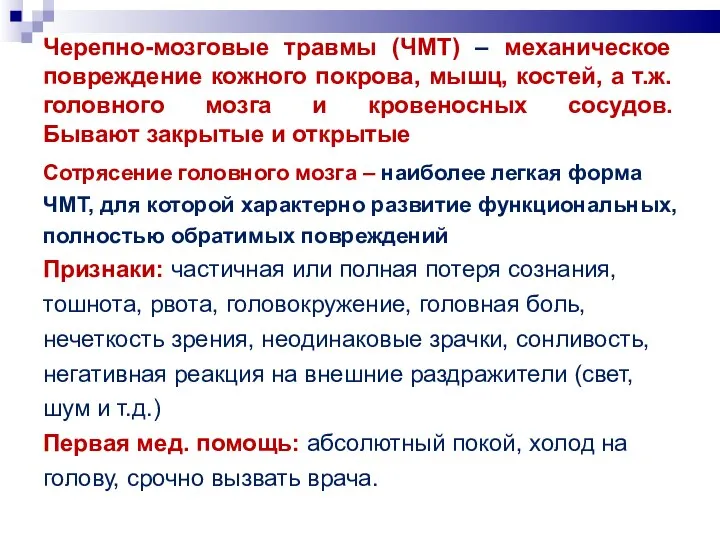 Черепно-мозговые травмы (ЧМТ) – механическое повреждение кожного покрова, мышц, костей, а т.ж. головного мозга и кровеносных сосудов. Бывают закрытые и открытые

Сотрясение головного мозга – наиболее легкая форма ЧМТ, для которой характерно развитие функциональных, полностью обратимых повреждений

Признаки: частичная или полная потеря сознания, тошнота, рвота, головокружение, головная боль, нечеткость зрения, неодинаковые зрачки, сонливость, негативная реакция на внешние раздражители (свет, шум и т.д.)

Первая мед. помощь: абсолютный покой, холод на голову, срочно вызвать врача.